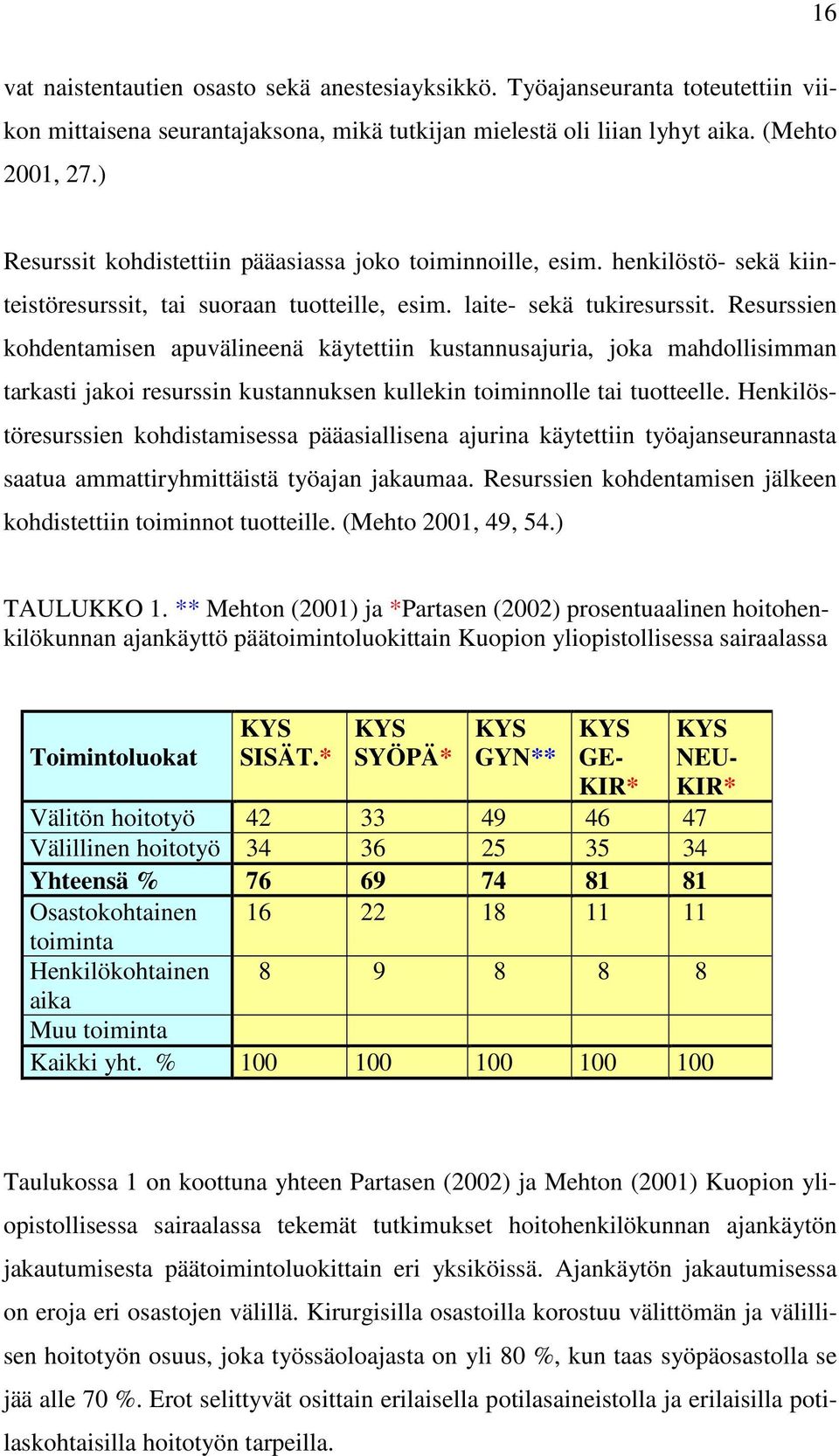 16

vat naistentautien osasto sekä anestesiayksikkö. Työajanseuranta toteutettiin viikon mittaisena seurantajaksona, mikä tutkijan mielestä oli liian lyhyt aika. (Mehto 2001, 27.)

Resurssit kohdistettiin pääasiassa joko toiminnoille, esim. henkilöstö- sekä kiinteistöresurssit, tai suoraan tuotteille, esim. laite- sekä tukiresurssit. Resurssien kohdentamisen apuvälineenä käytettiin kustannusajuria, joka mahdollisimman tarkasti jakoi resurssin kustannuksen kullekin toiminnolle tai tuotteelle. Henkilöstöresurssien kohdistamisessa pääasiallisena ajurina käytettiin työajanseurannasta saatua ammattiryhmittäistä työajan jakaumaa. Resurssien kohdentamisen jälkeen kohdistettiin toiminnot tuotteille. (Mehto 2001, 49, 54.)

TAULUKKO 1. ** Mehton (2001) ja *Partasen (2002) prosentuaalinen hoitohenkilökunnan ajankäyttö päätoimintoluokittain Kuopion yliopistollisessa sairaalassa

| Toimintoluokat | KYS SISÄT.* | KYS SYÖPÄ* | KYS GYN** | KYS GE-KIR* | KYS NEU-KIR* |
|---|---|---|---|---|---|
| Välitön hoitotyö | 42 | 33 | 49 | 46 | 47 |
| Välillinen hoitotyö | 34 | 36 | 25 | 35 | 34 |
| Yhteensä % | 76 | 69 | 74 | 81 | 81 |
| Osastokohtainen toiminta | 16 | 22 | 18 | 11 | 11 |
| Henkilökohtainen aika | 8 | 9 | 8 | 8 | 8 |
| Muu toiminta | | | | | |
| Kaikki yht. % | 100 | 100 | 100 | 100 | 100 |

Taulukossa 1 on koottuna yhteen Partasen (2002) ja Mehton (2001) Kuopion yliopistollisessa sairaalassa tekemät tutkimukset hoitohenkilökunnan ajankäytön jakautumisesta päätoimintoluokittain eri yksiköissä. Ajankäytön jakautumisessa on eroja eri osastojen välillä. Kirurgisilla osastoilla korostuu välittömän ja välillisen hoitotyön osuus, joka työssäoloajasta on yli 80 %, kun taas syöpäosastolla se jää alle 70 %. Erot selittyvät osittain erilaisella potilasaineistolla ja erilaisilla potilaskohtaisilla hoitotyön tarpeilla.